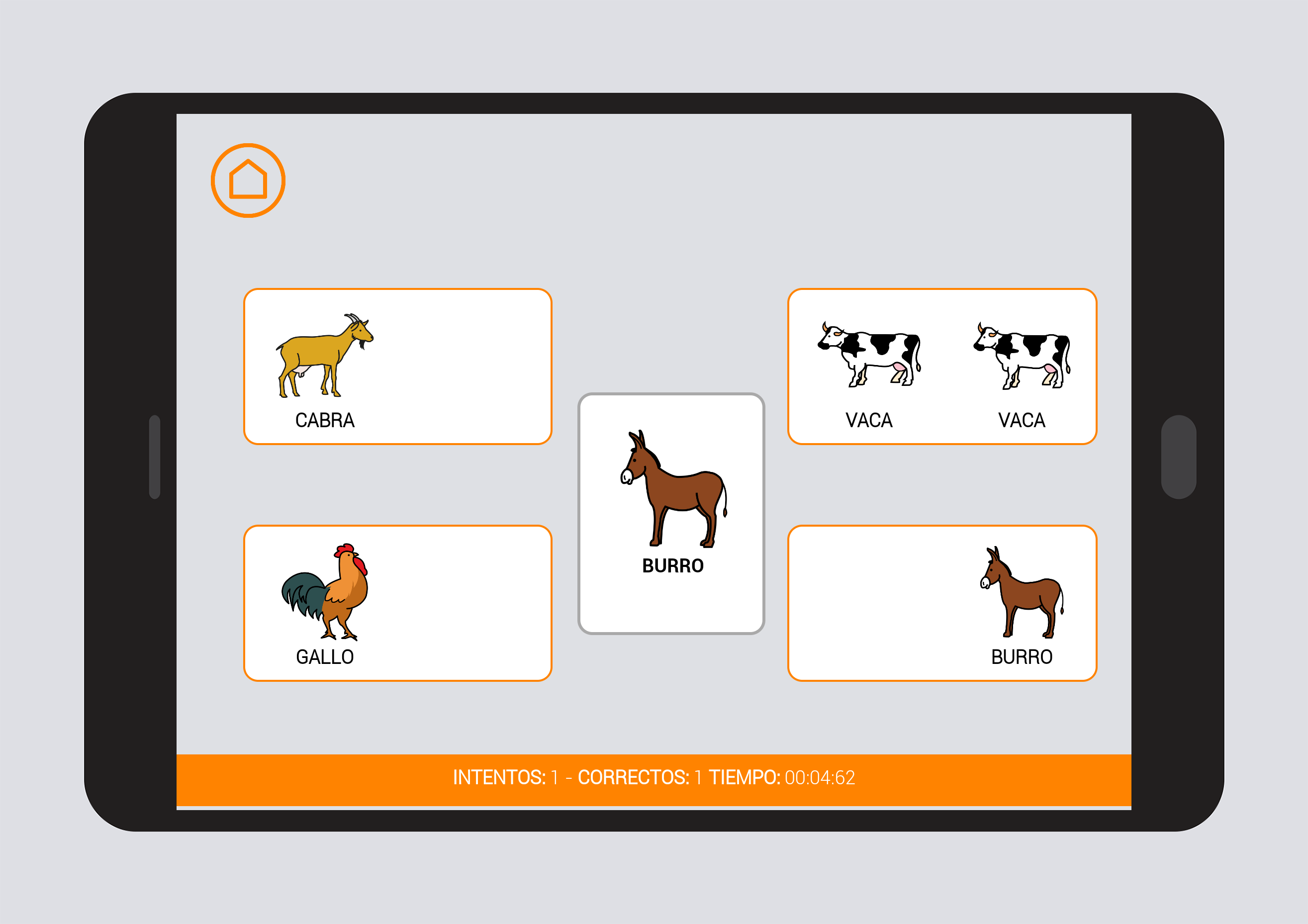 CABRA

VACA VACA

BURRO

GALLO

BURRO

INTENTOS: 1 - CORRECTOS: 1 TIEMPO: 00:04:62